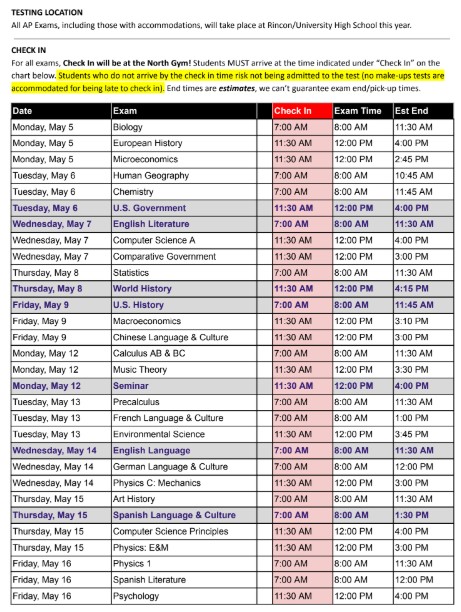 TESTING LOCATION
All AP Exams, including those with accommodations, will take place at Rincon/University High School this year.

CHECK IN
For all exams, Check In will be at the North Gym! Students MUST arrive at the time indicated under "Check In" on the chart below. Students who do not arrive by the check in time risk not being admitted to the test (no make-ups tests are accommodated for being late to check in). End times are estimates, we can't guarantee exam end/pick-up times.

| Date | Exam | | Check In | Exam Time | Est End |
|---|---|---|---|---|---|
| Monday, May 5 | Biology | | 7:00 AM | 8:00 AM | 11:30 AM |
| Monday, May 5 | European History | | 11:30 AM | 12:00 PM | 4:00 PM |
| Monday, May 5 | Microeconomics | | 11:30 AM | 12:00 PM | 2:45 PM |
| Tuesday, May 6 | Human Geography | | 7:00 AM | 8:00 AM | 10:45 AM |
| Tuesday, May 6 | Chemistry | | 7:00 AM | 8:00 AM | 11:45 AM |
| Tuesday, May 6 | U.S. Government | | 11:30 AM | 12:00 PM | 4:00 PM |
| Wednesday, May 7 | English Literature | | 7:00 AM | 8:00 AM | 11:30 AM |
| Wednesday, May 7 | Computer Science A | | 11:30 AM | 12:00 PM | 4:00 PM |
| Wednesday, May 7 | Comparative Government | | 11:30 AM | 12:00 PM | 3:00 PM |
| Thursday, May 8 | Statistics | | 7:00 AM | 8:00 AM | 11:30 AM |
| Thursday, May 8 | World History | | 11:30 AM | 12:00 PM | 4:15 PM |
| Friday, May 9 | U.S. History | | 7:00 AM | 8:00 AM | 11:45 AM |
| Friday, May 9 | Macroeconomics | | 11:30 AM | 12:00 PM | 3:10 PM |
| Friday, May 9 | Chinese Language & Culture | | 11:30 AM | 12:00 PM | 3:00 PM |
| Monday, May 12 | Calculus AB & BC | | 7:00 AM | 8:00 AM | 11:30 AM |
| Monday, May 12 | Music Theory | | 11:30 AM | 12:00 PM | 3:30 PM |
| Monday, May 12 | Seminar | | 11:30 AM | 12:00 PM | 4:00 PM |
| Tuesday, May 13 | Precalculus | | 7:00 AM | 8:00 AM | 11:30 AM |
| Tuesday, May 13 | French Language & Culture | | 7:00 AM | 8:00 AM | 1:00 PM |
| Tuesday, May 13 | Environmental Science | | 11:30 AM | 12:00 PM | 3:45 PM |
| Wednesday, May 14 | English Language | | 7:00 AM | 8:00 AM | 11:30 AM |
| Wednesday, May 14 | German Language & Culture | | 7:00 AM | 8:00 AM | 12:00 PM |
| Wednesday, May 14 | Physics C: Mechanics | | 11:30 AM | 12:00 PM | 3:00 PM |
| Thursday, May 15 | Art History | | 7:00 AM | 8:00 AM | 11:30 AM |
| Thursday, May 15 | Spanish Language & Culture | | 7:00 AM | 8:00 AM | 1:30 PM |
| Thursday, May 15 | Computer Science Principles | | 11:30 AM | 12:00 PM | 4:00 PM |
| Thursday, May 15 | Physics: E&M | | 11:30 AM | 12:00 PM | 3:00 PM |
| Friday, May 16 | Physics 1 | | 7:00 AM | 8:00 AM | 11:30 AM |
| Friday, May 16 | Spanish Literature | | 7:00 AM | 8:00 AM | 12:00 PM |
| Friday, May 16 | Psychology | | 11:30 AM | 12:00 PM | 4:00 PM |